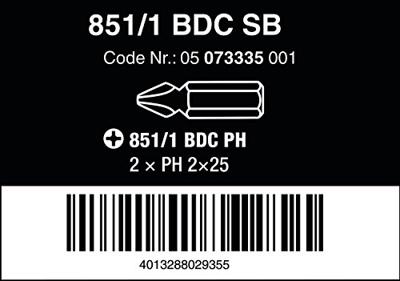 851/1 BDC SB

Code Nr.: 05 073335 001

851/1 BDC PH
2 × PH 2×25

4013288029355